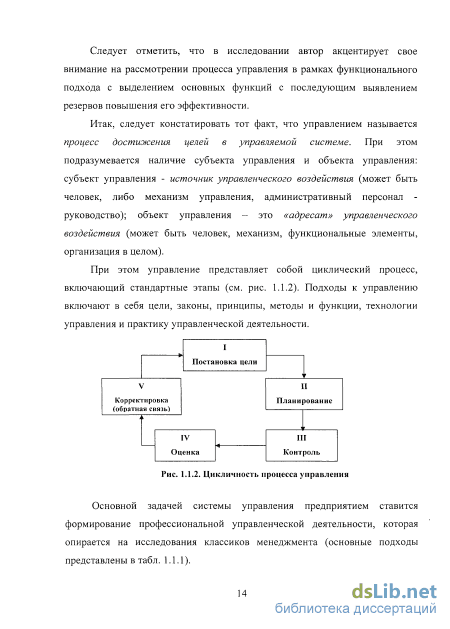 Следует отметить, что в исследовании автор акцентирует свое внимание на рассмотрении процесса управления в рамках функционального подхода с выделением основных функций с последующим выявлением резервов повышения его эффективности.

Итак, следует констатировать тот факт, что управлением называется процесс достижения целей в управляемой системе. При этом подразумевается наличие субъекта управления и объекта управления: субъект управления - источник управленческого воздействия (может быть человек, либо механизм управления, административный персонал - руководство); объект управления – это «адресат» управленческого воздействия (может быть человек, механизм, функциональные элементы, организация в целом).

При этом управление представляет собой циклический процесс, включающий стандартные этапы (см. рис. 1.1.2). Подходы к управлению включают в себя цели, законы, принципы, методы и функции, технологии управления и практику управленческой деятельности.

I
Постановка цели

II
Планирование

III
Контроль

IV
Оценка

V
Корректировка
(обратная связь)

Рис. 1.1.2. Цикличность процесса управления

Основной задачей системы управления предприятием ставится формирование профессиональной управленческой деятельности, которая опирается на исследования классиков менеджмента (основные подходы представлены в табл. 1.1.1).

14

dsLib.net
библиотека диссертаций